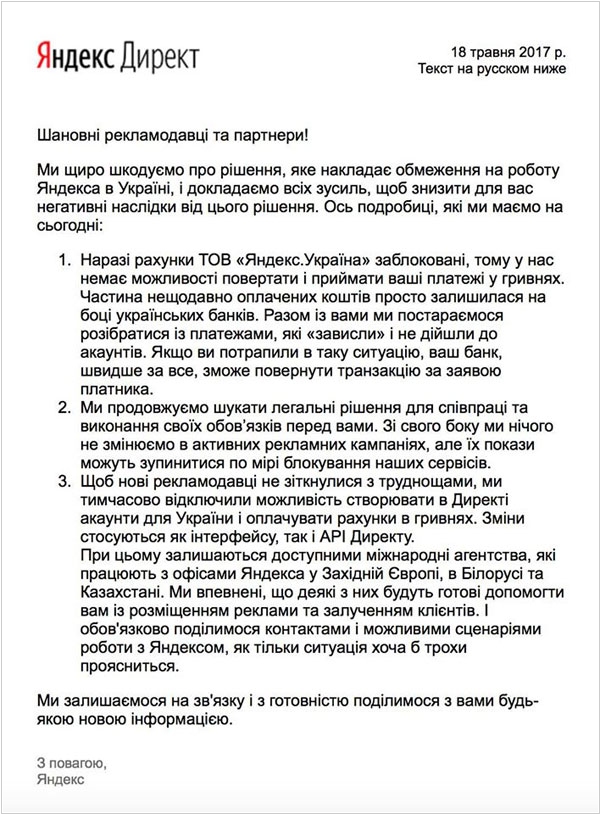 Яндекс Директ

18 травня 2017 р.
Текст на русском ниже

Шановні рекламодавці та партнери!

Ми щиро шкодуємо про рішення, яке накладає обмеження на роботу Яндекса в Україні, і докладаємо всіх зусиль, щоб знизити для вас негативні наслідки від цього рішення. Ось подробиці, які ми маємо на сьогодні:

1. Наразі рахунки ТОВ «Яндекс.Україна» заблоковані, тому у нас немає можливості повертати і приймати ваші платежі у гривнях. Частина нещодавно оплачених коштів просто залишилася на боці українських банків. Разом із вами ми постараємося розібратися із платежами, які «зависли» і не дійшли до акаунтів. Якщо ви потрапили в таку ситуацію, ваш банк, швидше за все, зможе повернути транзакцію за заявою платника.
2. Ми продовжуємо шукати легальні рішення для співпраці та виконання своїх обов'язків перед вами. Зі свого боку ми нічого не змінюємо в активних рекламних кампаніях, але їх покази можуть зупинитися по мірі блокування наших сервісів.
3. Щоб нові рекламодавці не зіткнулися з труднощами, ми тимчасово відключили можливість створювати в Директі акаунти для України і оплачувати рахунки в гривнях. Зміни стосуються як інтерфейсу, так і API Директу.
При цьому залишаються доступними міжнародні агентства, які працюють з офісами Яндекса у Західній Європі, в Білорусі та Казахстані. Ми впевнені, що деякі з них будуть готові допомогти вам із розміщенням реклами та залученням клієнтів. І обов'язково поділимося контактами і можливими сценаріями роботи з Яндексом, як тільки ситуація хоча б трохи проясниться.

Ми залишаємося на зв'язку і з готовністю поділимося з вами будь-якою новою інформацією.

З повагою,
Яндекс